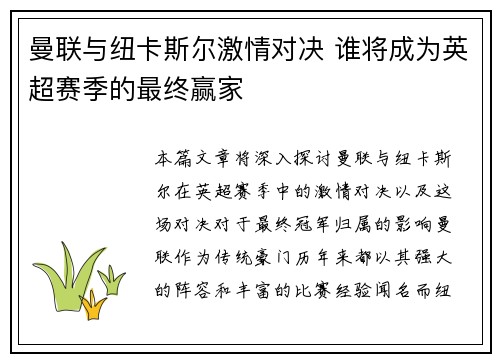 曼联与纽卡斯尔激情对决 谁将成为英超赛季的最终赢家

本篇文章将深入探讨曼联与纽卡斯尔在英超赛季中的激情对决以及这场对决对于最终冠军归属的影响曼联作为传统豪门历年来都以其强大的阵容和丰富的比赛经验闻名而纽